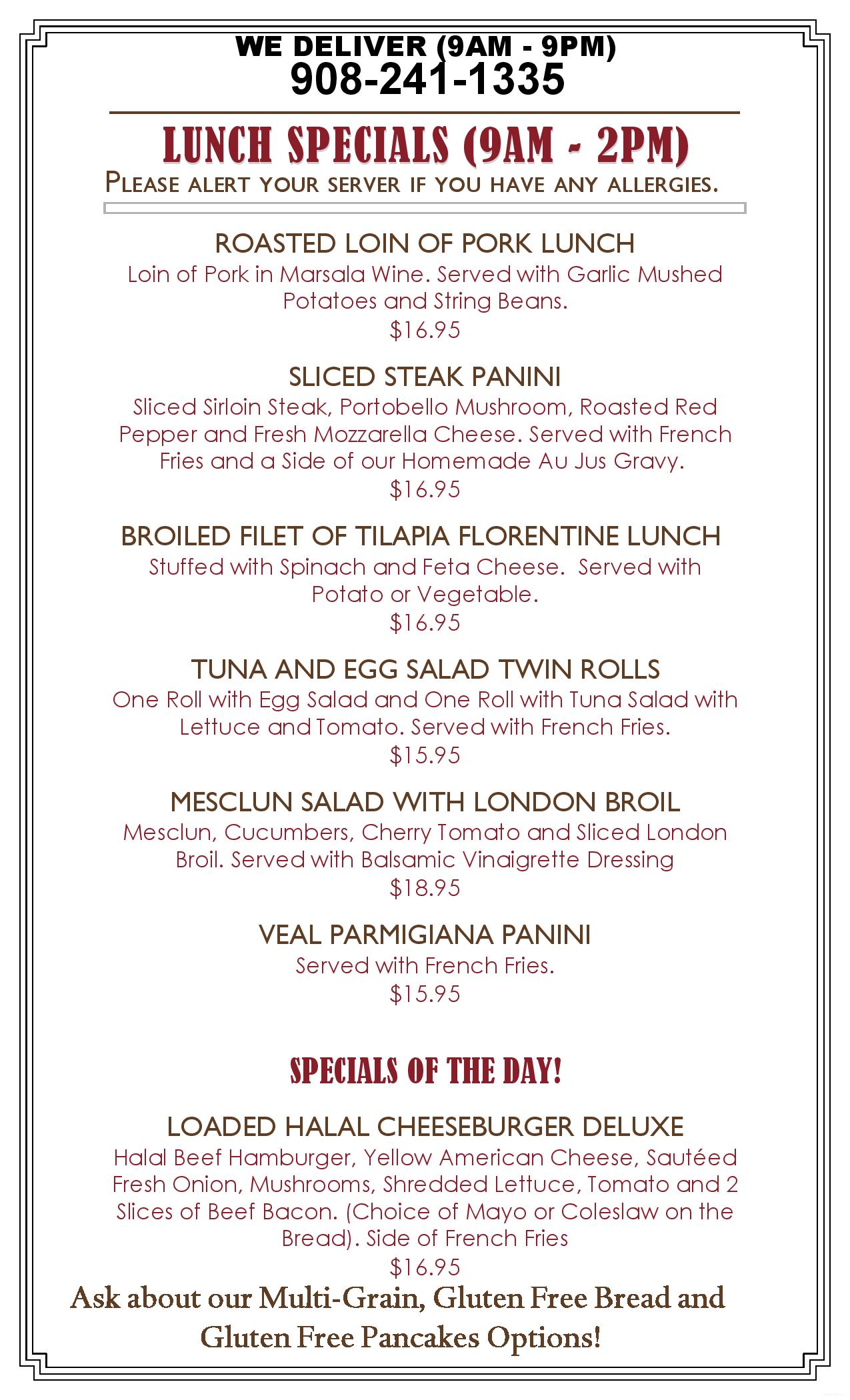 WE DELIVER (9AM - 9PM)
908-241-1335

LUNCH SPECIALS (9AM - 2PM)
PLEASE ALERT YOUR SERVER IF YOU HAVE ANY ALLERGIES.

ROASTED LOIN OF PORK LUNCH
Loin of Pork in Marsala Wine. Served with Garlic Mushed Potatoes and String Beans.
$16.95

SLICED STEAK PANINI
Sliced Sirloin Steak, Portobello Mushroom, Roasted Red Pepper and Fresh Mozzarella Cheese. Served with French Fries and a Side of our Homemade Au Jus Gravy.
$16.95

BROILED FILET OF TILAPIA FLORENTINE LUNCH
Stuffed with Spinach and Feta Cheese. Served with Potato or Vegetable.
$16.95

TUNA AND EGG SALAD TWIN ROLLS
One Roll with Egg Salad and One Roll with Tuna Salad with Lettuce and Tomato. Served with French Fries.
$15.95

MESCLUN SALAD WITH LONDON BROIL
Mesclun, Cucumbers, Cherry Tomato and Sliced London Broil. Served with Balsamic Vinaigrette Dressing
$18.95

VEAL PARMIGIANA PANINI
Served with French Fries.
$15.95

SPECIALS OF THE DAY!

LOADED HALAL CHEESEBURGER DELUXE
Halal Beef Hamburger, Yellow American Cheese, Sautéed Fresh Onion, Mushrooms, Shredded Lettuce, Tomato and 2 Slices of Beef Bacon. (Choice of Mayo or Coleslaw on the Bread). Side of French Fries
$16.95

Ask about our Multi-Grain, Gluten Free Bread and Gluten Free Pancakes Options!